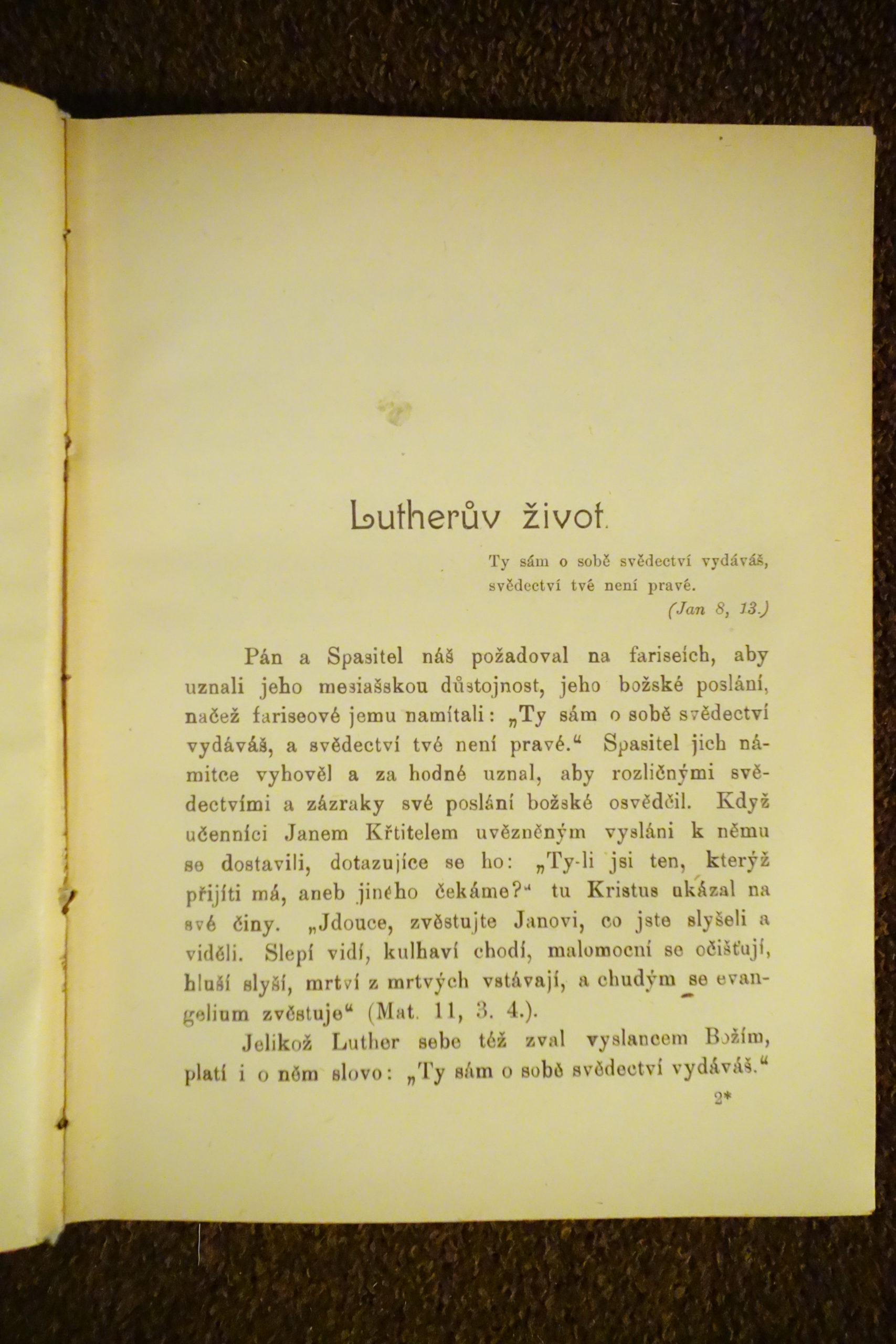 Lutherův život.

Ty sám o sobě svědectví vydáváš, svědectví tvé není pravé.
(Jan 8, 13.)

Pán a Spasitel náš požadoval na fariseích, aby uznali jeho mesiašskou důstojnost, jeho božské poslání, načež fariseové jemu namítali: „Ty sám o sobě svědectví vydáváš, a svědectví tvé není pravé.“ Spasitel jich námitce vyhověl a za hodné uznal, aby rozličnými svědectvími a zázraky své poslání božské osvědčil. Když učenníci Janem Křtitelem uvězněným vysláni k němu se dostavili, dotazujíce se ho: „Ty-li jsi ten, kterýž přijíti má, aneb jiného čekáme?“ tu Kristus ukázal na své činy. „Jdouce, zvěstujte Janovi, co jste slyšeli a viděli. Slepí vidí, kulhaví chodí, malomocní se očišťují, hluší slyší, mrtví z mrtvých vstávají, a chudým se evangelium zvěstuje“ (Mat. 11, 3. 4.).

Jelikož Luther sebe též zval vyslancem Božím, platí i o něm slovo: „Ty sám o sobě svědectví vydáváš.“

2*